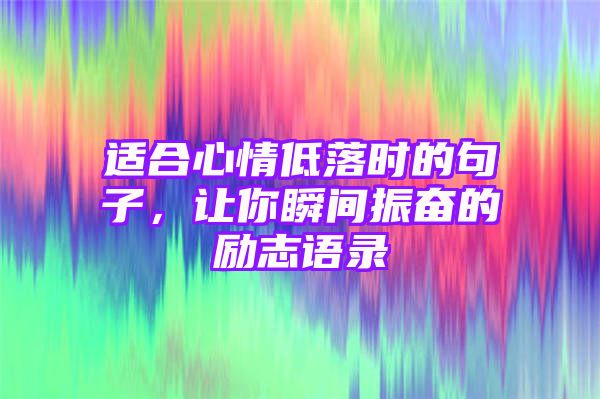 适合心情低落时的句子，让你瞬间振奋的励志语录